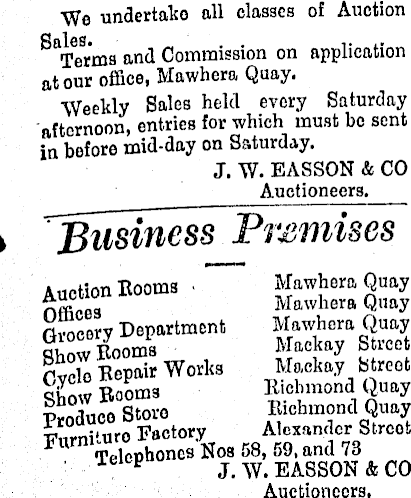 We undertake all classes of Auction Sales.

Terms and Commission on application at our office, Mawhera Quay.

Weekly Sales held every Saturday afternoon, entries for which must be sent in before mid-day on Saturday.

J. W. EASSON & CO
Auctioneers.

Business Premises

| | |
|---|---|
| Auction Rooms | Mawhera Quay |
| Offices | Mawhera Quay |
| Grocery Department | Mawhera Quay |
| Show Rooms | Mackay Street |
| Cycle Repair Works | Mackay Street |
| Show Rooms | Richmond Quay |
| Produce Store | Richmond Quay |
| Furniture Factory | Alexander Street |

Telephones Nos 58, 59, and 73

J. W. EASSON & CO
Auctioneers.